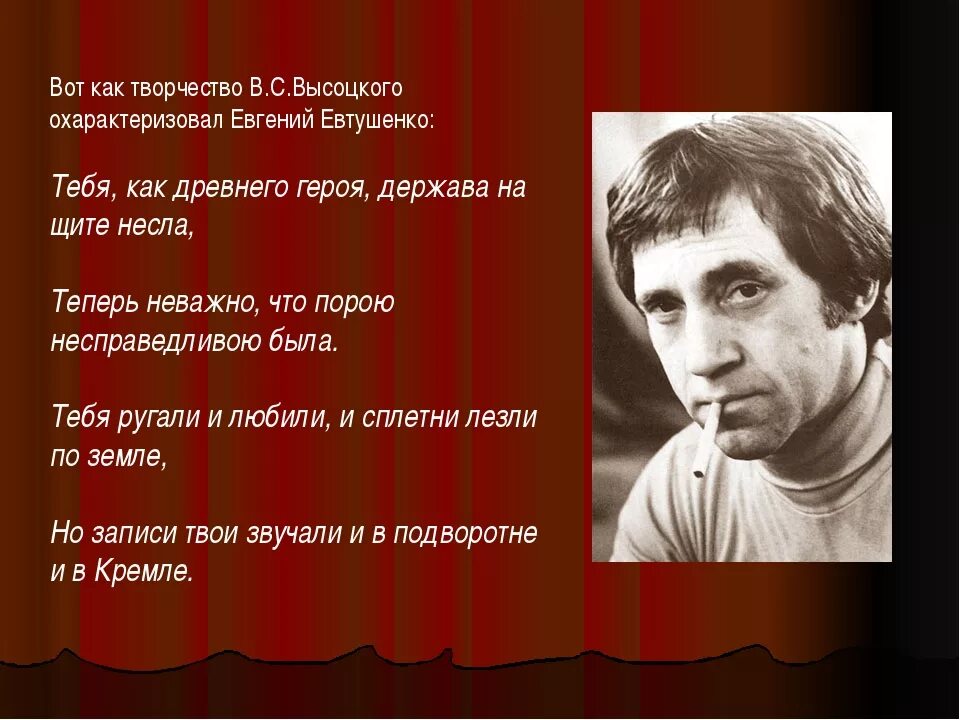 Вот как творчество В.С.Высоцкого охарактеризовал Евгений Евтушенко:

Тебя, как древнего героя, держава на щите несла,

Теперь неважно, что порою несправедливою была.

Тебя ругали и любили, и сплетни лезли по земле,

Но записи твои звучали и в подворотне и в Кремле.